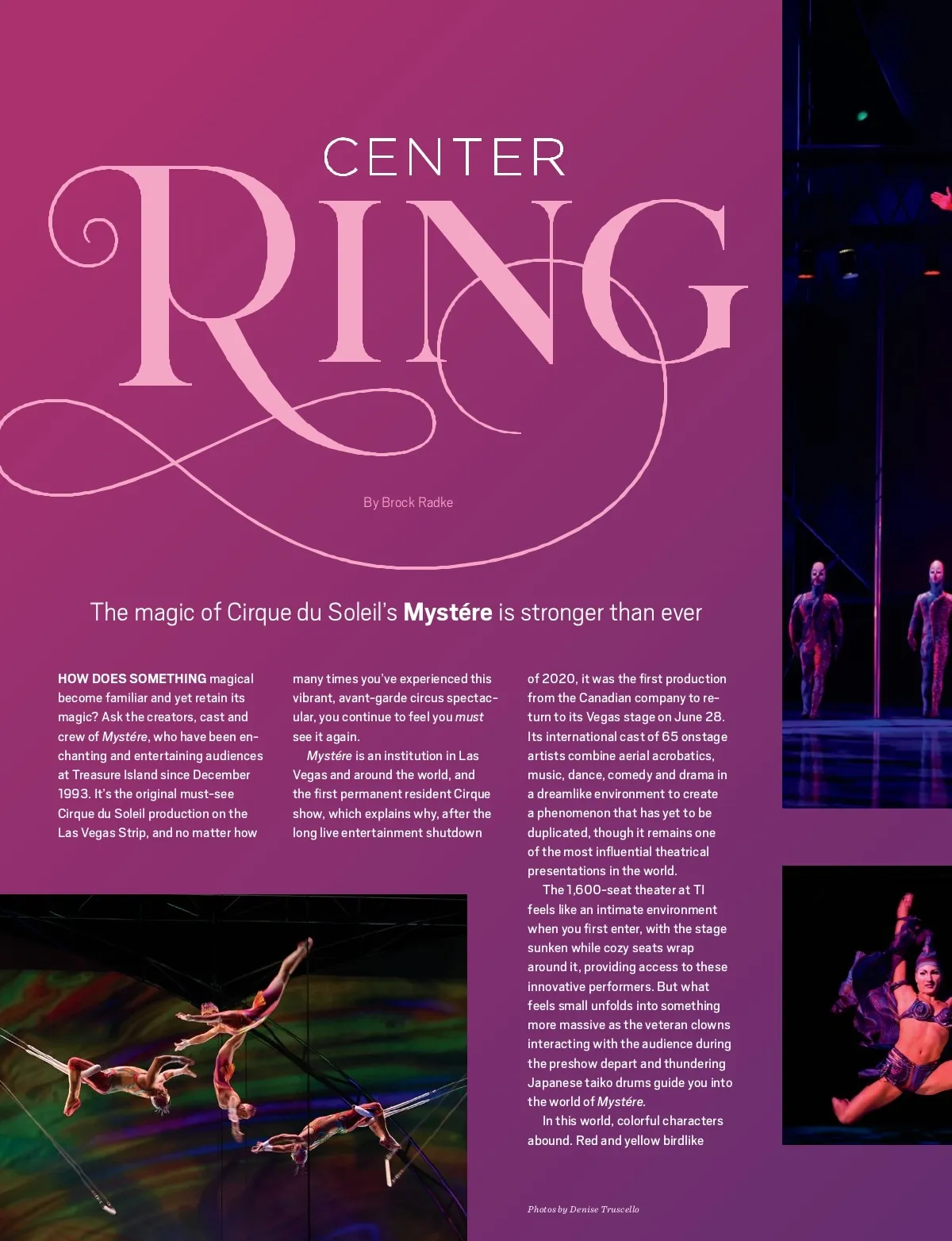 CENTER

RING

By Brock Radke

The magic of Cirque du Soleil's Mystére is stronger than ever

HOW DOES SOMETHING magical become familiar and yet retain its magic? Ask the creators, cast and crew of Mystére, who have been enchanting and entertaining audiences at Treasure Island since December 1993. It's the original must-see Cirque du Soleil production on the Las Vegas Strip, and no matter how many times you've experienced this vibrant, avant-garde circus spectacular, you continue to feel you must see it again.

Mystére is an institution in Las Vegas and around the world, and the first permanent resident Cirque show, which explains why, after the long live entertainment shutdown of 2020, it was the first production from the Canadian company to return to its Vegas stage on June 28. Its international cast of 65 onstage artists combine aerial acrobatics, music, dance, comedy and drama in a dreamlike environment to create a phenomenon that has yet to be duplicated, though it remains one of the most influential theatrical presentations in the world.

The 1,600-seat theater at TI feels like an intimate environment when you first enter, with the stage sunken while cozy seats wrap around it, providing access to these innovative performers. But what feels small unfolds into something more massive as the veteran clowns interacting with the audience during the preshow depart and thundering Japanese taiko drums guide you into the world of Mystére.

In this world, colorful characters abound. Red and yellow birdlike

Photos by Denise Truscello